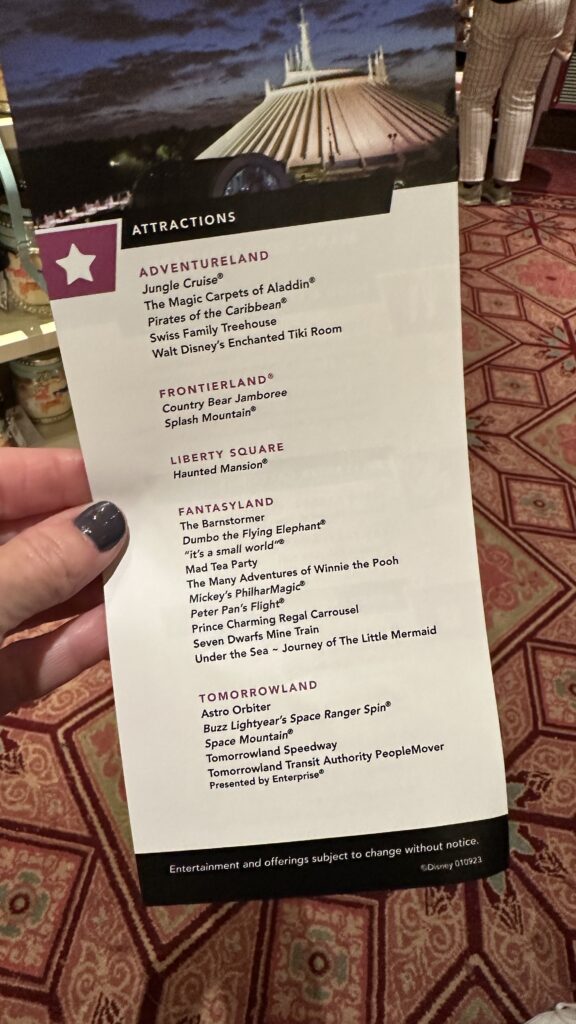 ATTRACTIONS

ADVENTURELAND
Jungle Cruise®
The Magic Carpets of Aladdin®
Pirates of the Caribbean®
Swiss Family Treehouse
Walt Disney's Enchanted Tiki Room

FRONTIERLAND®
Country Bear Jamboree
Splash Mountain®

LIBERTY SQUARE
Haunted Mansion®

FANTASYLAND
The Barnstormer
Dumbo the Flying Elephant®
"it's a small world"®
Mad Tea Party
The Many Adventures of Winnie the Pooh
Mickey's PhilharMagic®
Peter Pan's Flight®
Prince Charming Regal Carrousel
Seven Dwarfs Mine Train
Under the Sea ~ Journey of The Little Mermaid

TOMORROWLAND
Astro Orbiter
Buzz Lightyear's Space Ranger Spin®
Space Mountain®
Tomorrowland Speedway
Tomorrowland Transit Authority PeopleMover
Presented by Enterprise®

Entertainment and offerings subject to change without notice.
©Disney 010923